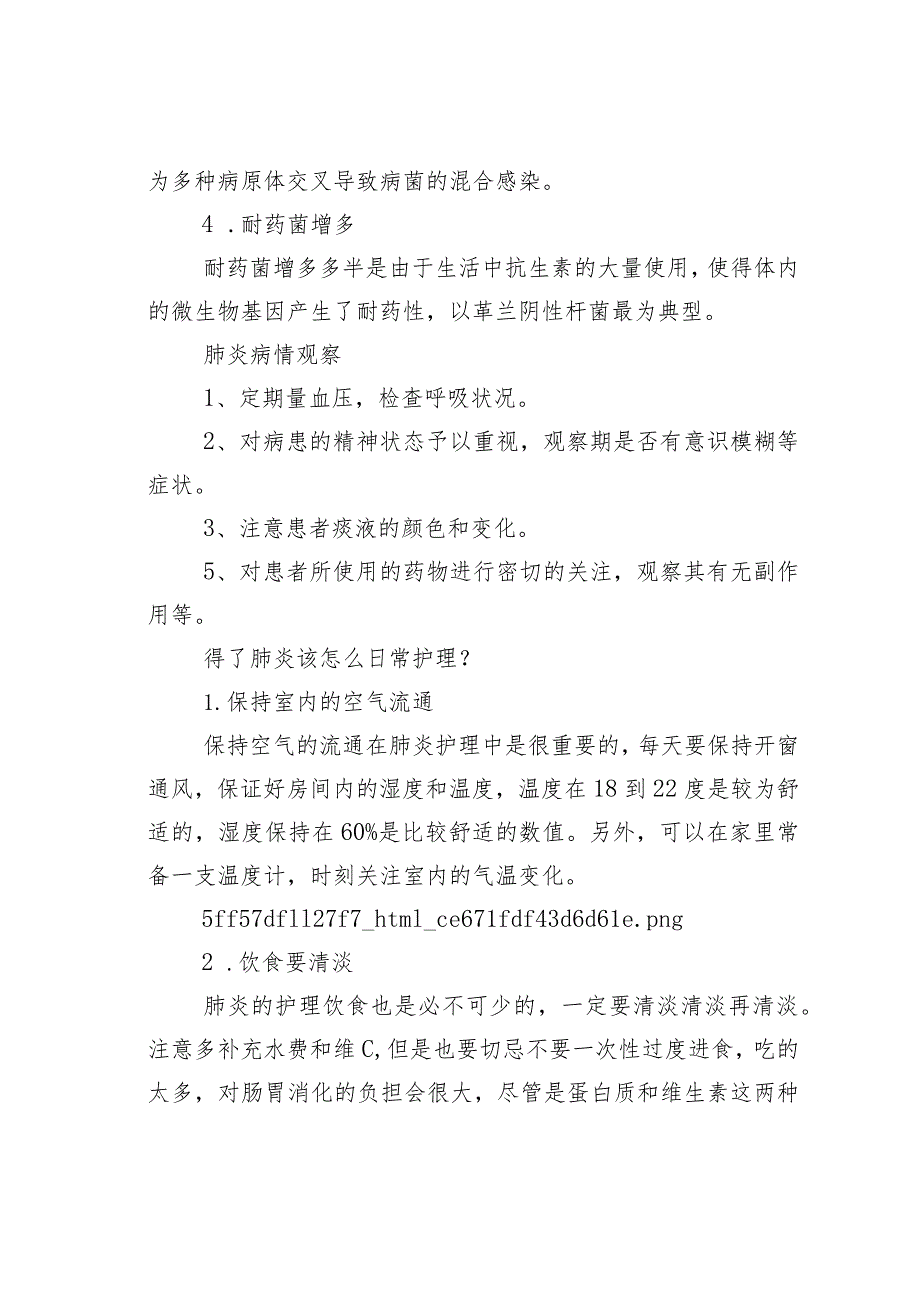 为多种病原体交叉导致病菌的混合感染。

4．耐药菌增多

耐药菌增多多半是由于生活中抗生素的大量使用，使得体内的微生物基因产生了耐药性，以革兰阴性杆菌最为典型。

肺炎病情观察

1、定期量血压，检查呼吸状况。

2、对病患的精神状态予以重视，观察期是否有意识模糊等症状。

3、注意患者痰液的颜色和变化。

5、对患者所使用的药物进行密切的关注，观察其有无副作用等。

得了肺炎该怎么日常护理？

1.保持室内的空气流通

保持空气的流通在肺炎护理中是很重要的，每天要保持开窗通风，保证好房间内的湿度和温度，温度在18到22度是较为舒适的，湿度保持在60%是比较舒适的数值。另外，可以在家里常备一支温度计，时刻关注室内的气温变化。

5ff57df1127f7_html_ce671fdf43d6d61e.png

2．饮食要清淡

肺炎的护理饮食也是必不可少的，一定要清淡清淡再清淡。注意多补充水费和维C，但是也要切忌不要一次性过度进食，吃的太多，对肠胃消化的负担会很大，尽管是蛋白质和维生素这两种